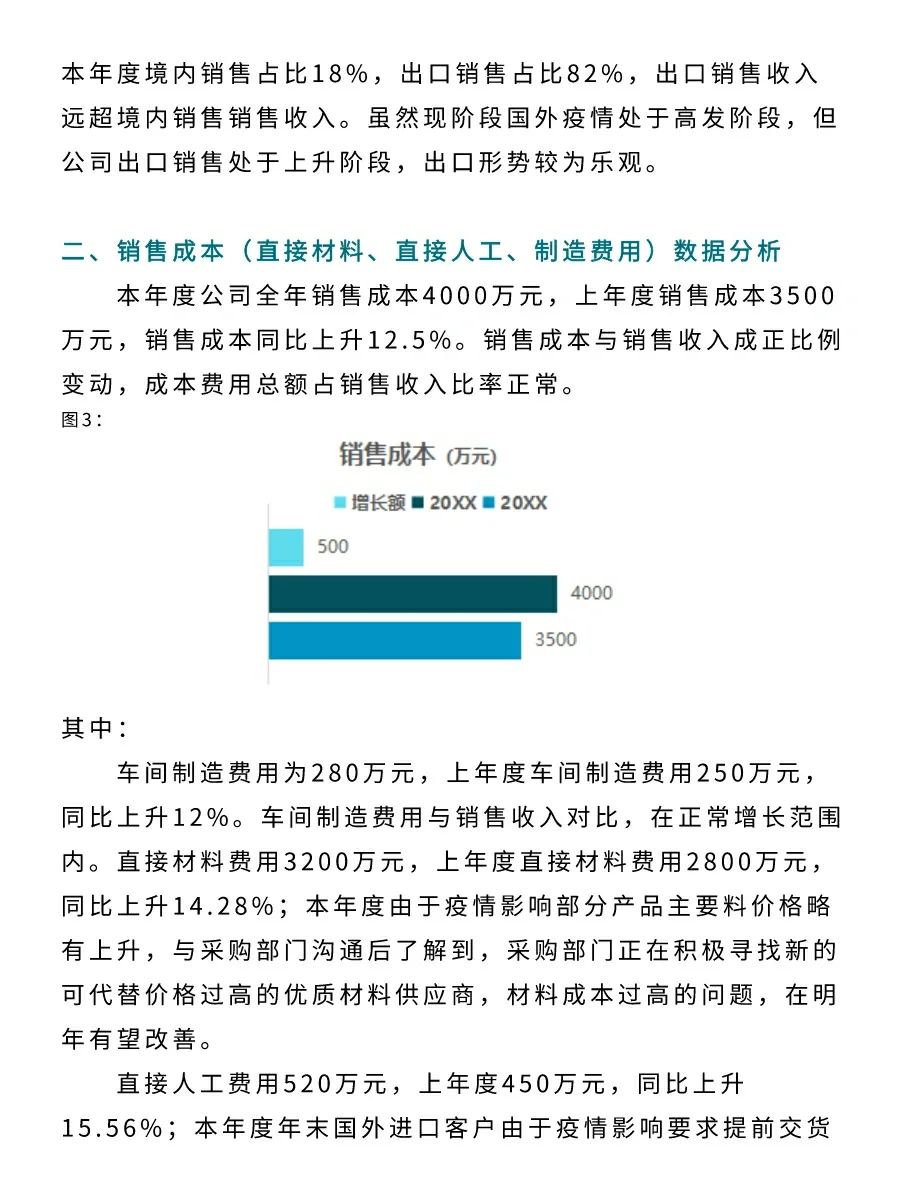 本年度境内销售占比18%，出口销售占比82%，出口销售收入远超境内销售销售收入。虽然现阶段国外疫情处于高发阶段，但公司出口销售处于上升阶段，出口形势较为乐观。

二、销售成本（直接材料、直接人工、制造费用）数据分析

本年度公司全年销售成本4000万元，上年度销售成本3500万元，销售成本同比上升12.5%。销售成本与销售收入成正比例变动，成本费用总额占销售收入比率正常。

图3：

销售成本 (万元)

增长额 20XX 20XX

500

4000

3500

其中：

车间制造费用为280万元，上年度车间制造费用250万元，同比上升12%。车间制造费用与销售收入对比，在正常增长范围内。直接材料费用3200万元，上年度直接材料费用2800万元，同比上升14.28%；本年度由于疫情影响部分产品主要料价格略有上升，与采购部门沟通后了解到，采购部门正在积极寻找新的可代替价格过高的优质材料供应商，材料成本过高的问题，在明年有望改善。

直接人工费用520万元，上年度450万元，同比上升15.56%；本年度年末国外进口客户由于疫情影响要求提前交货